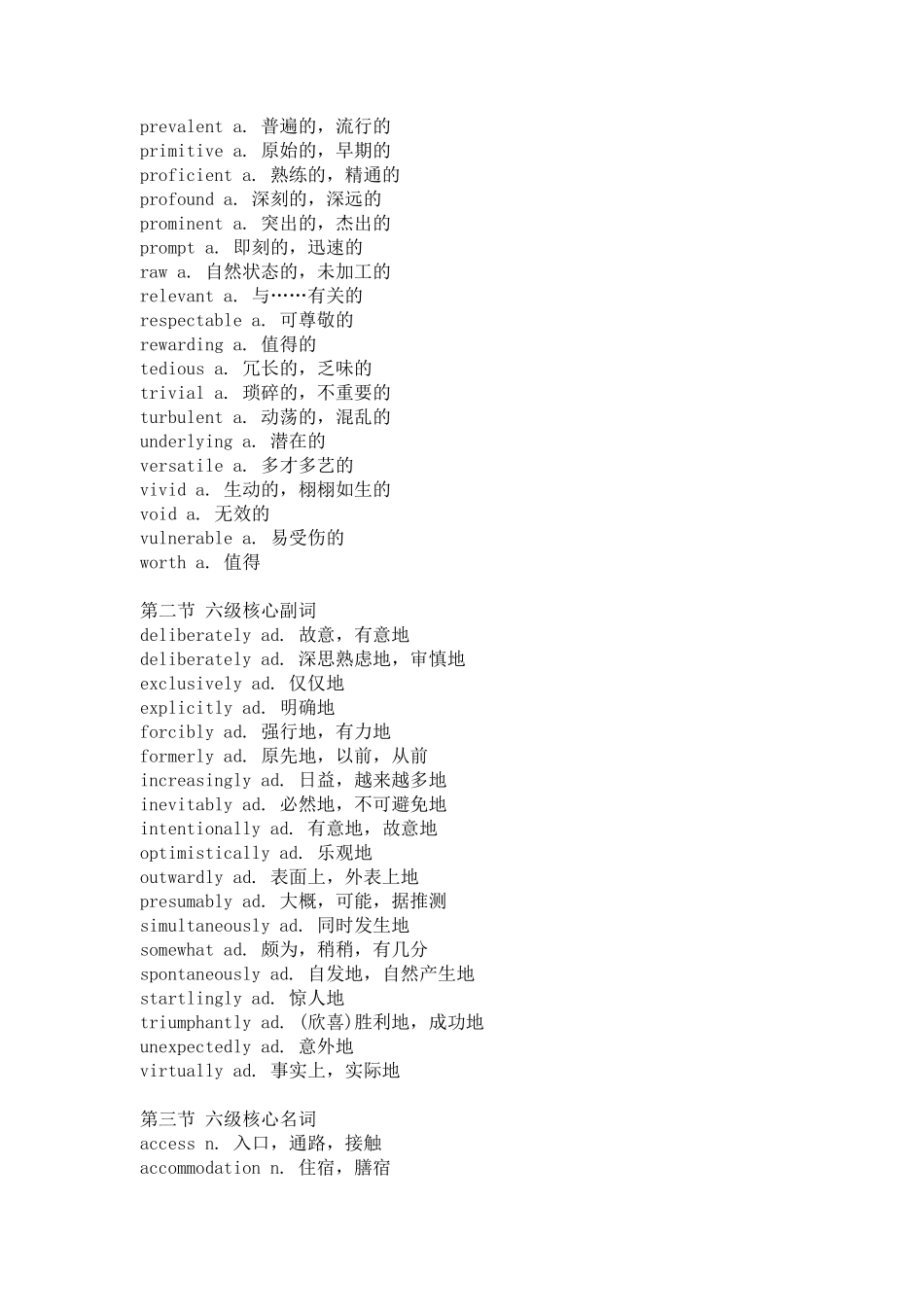 prevalent a. 普遍的，流行的
primitive a. 原始的，早期的
proficient a. 熟练的，精通的
profound a. 深刻的，深远的
prominent a. 突出的，杰出的
prompt a. 即刻的，迅速的
raw a. 自然状态的，未加工的
relevant a. 与……有关的
respectable a. 可尊敬的
rewarding a. 值得的
tedious a. 冗长的，乏味的
trivial a. 琐碎的，不重要的
turbulent a. 动荡的，混乱的
underlying a. 潜在的
versatile a. 多才多艺的
vivid a. 生动的，栩栩如生的
void a. 无效的
vulnerable a. 易受伤的
worth a. 值得

第二节 六级核心副词
deliberately ad. 故意，有意地
deliberately ad. 深思熟虑地，审慎地
exclusively ad. 仅仅地
explicitly ad. 明确地
forcibly ad. 强行地，有力地
formerly ad. 原先地，以前，从前
increasingly ad. 日益，越来越多地
inevitably ad. 必然地，不可避免地
intentionally ad. 有意地，故意地
optimistically ad. 乐观地
outwardly ad. 表面上，外表上地
presumably ad. 大概，可能，据推测
simultaneously ad. 同时发生地
somewhat ad. 颇为，稍稍，有几分
spontaneously ad. 自发地，自然产生地
startlingly ad. 惊人地
triumphantly ad. (欣喜)胜利地，成功地
unexpectedly ad. 意外地
virtually ad. 事实上，实际地

第三节 六级核心名词
access n. 入口，通路，接触
accommodation n. 住宿，膳宿